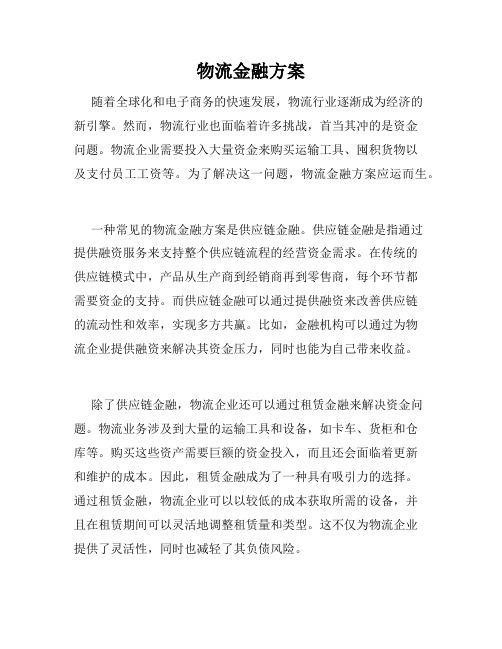 物流金融方案

随着全球化和电子商务的快速发展，物流行业逐渐成为经济的新引擎。然而，物流行业也面临着许多挑战，首当其冲的是资金问题。物流企业需要投入大量资金来购买运输工具、囤积货物以及支付员工工资等。为了解决这一问题，物流金融方案应运而生。

一种常见的物流金融方案是供应链金融。供应链金融是指通过提供融资服务来支持整个供应链流程的经营资金需求。在传统的供应链模式中，产品从生产商到经销商再到零售商，每个环节都需要资金的支持。而供应链金融可以通过提供融资来改善供应链的流动性和效率，实现多方共赢。比如，金融机构可以通过为物流企业提供融资来解决其资金压力，同时也能为自己带来收益。

除了供应链金融，物流企业还可以通过租赁金融来解决资金问题。物流业务涉及到大量的运输工具和设备，如卡车、货柜和仓库等。购买这些资产需要巨额的资金投入，而且还会面临着更新和维护的成本。因此，租赁金融成为了一种具有吸引力的选择。通过租赁金融，物流企业可以以较低的成本获取所需的设备，并且在租赁期间可以灵活地调整租赁量和类型。这不仅为物流企业提供了灵活性，同时也减轻了其负债风险。